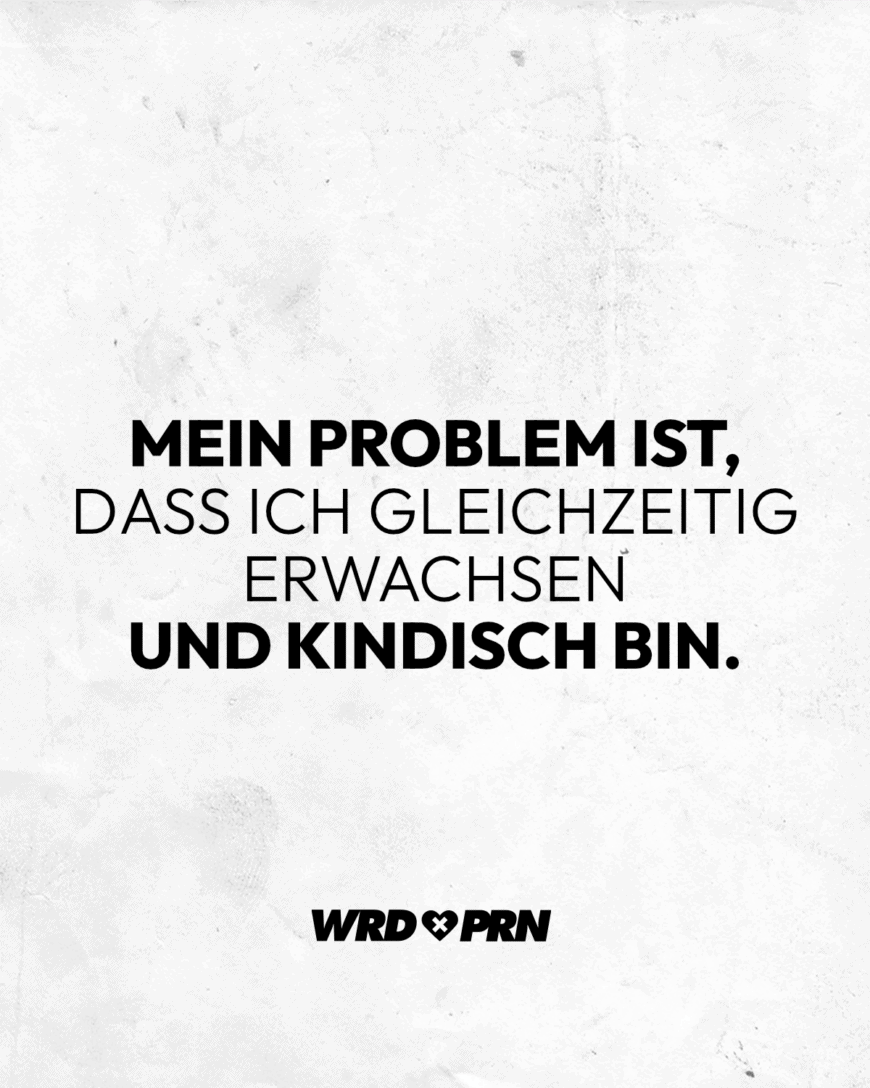 MEIN PROBLEM IST,
DASS ICH GLEICHZEITIG
ERWACHSEN
UND KINDISCH BIN.

WRD PRN